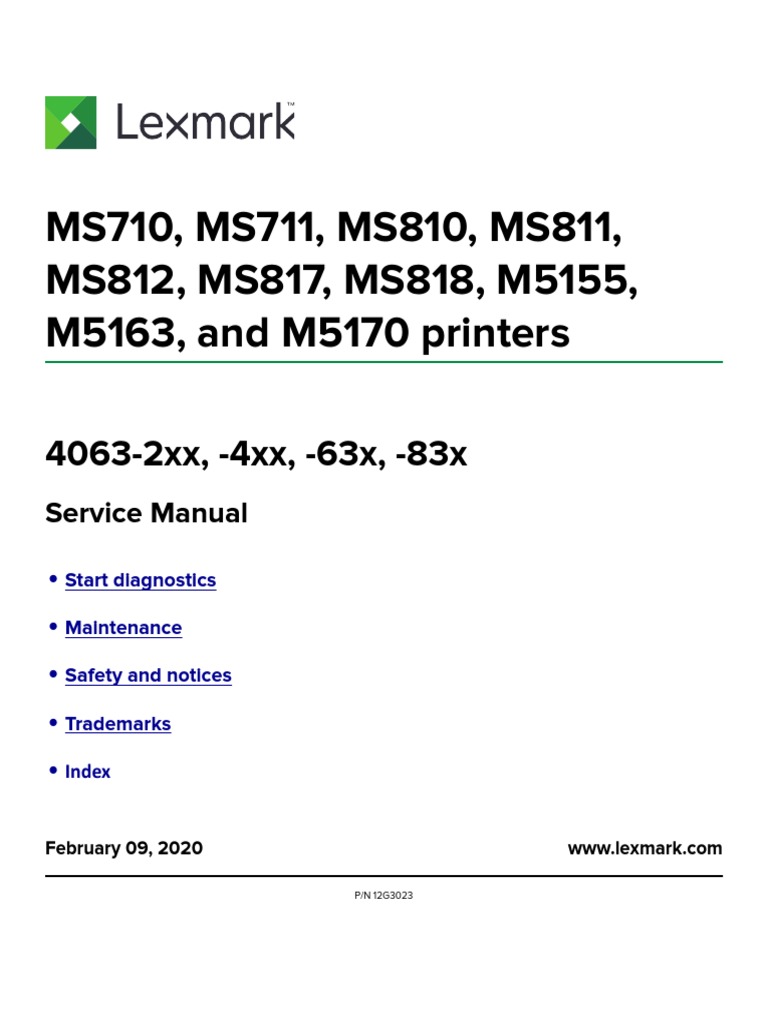 Lexmark™

MS710, MS711, MS810, MS811, MS812, MS817, MS818, M5155, M5163, and M5170 printers

4063-2xx, -4xx, -63x, -83x

Service Manual

• Start diagnostics

• Maintenance

• Safety and notices

• Trademarks

• Index

February 09, 2020

www.lexmark.com

P/N 12G3023